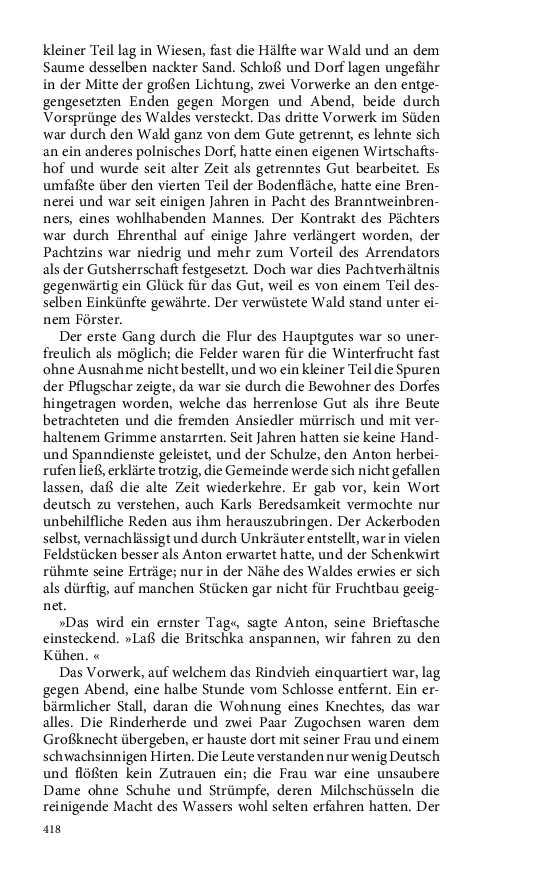 kleiner Teil lag in Wiesen, fast die Hälfte war Wald und an dem Saume desselben nackter Sand. Schloß und Dorf lagen ungefähr in der Mitte der großen Lichtung, zwei Vorwerke an den entgegengesetzten Enden gegen Morgen und Abend, beide durch Vorsprünge des Waldes versteckt. Das dritte Vorwerk im Süden war durch den Wald ganz von dem Gute getrennt, es lehnte sich an ein anderes polnisches Dorf, hatte einen eigenen Wirtschaftshof und wurde seit alter Zeit als getrenntes Gut bearbeitet. Es umfaßte über den vierten Teil der Bodenfläche, hatte eine Brennerei und war seit einigen Jahren in Pacht des Branntweinbrenners, eines wohlhabenden Mannes. Der Kontrakt des Pächters war durch Ehrenthal auf einige Jahre verlängert worden, der Pachtzins war niedrig und mehr zum Vorteil des Arrendators als der Gutsherrschaft festgesetzt. Doch war dies Pachtverhältnis gegenwärtig ein Glück für das Gut, weil es von einem Teil desselben Einkünfte gewährte. Der verwüstete Wald stand unter einem Förster.

Der erste Gang durch die Flur des Hauptgutes war so unerfreulich als möglich; die Felder waren für die Winterfrucht fast ohne Ausnahme nicht bestellt, und wo ein kleiner Teil die Spuren der Pflugschar zeigte, da war sie durch die Bewohner des Dorfes hingetragen worden, welche das herrenlose Gut als ihre Beute betrachteten und die fremden Ansiedler mürrisch und mit verhaltenem Grimme anstarrten. Seit Jahren hatten sie keine Hand- und Spanndienste geleistet, und der Schulze, den Anton herbeirufen ließ, erklärte trotzig, die Gemeinde werde sich nicht gefallen lassen, daß die alte Zeit wiederkehre. Er gab vor, kein Wort deutsch zu verstehen, auch Karls Beredsamkeit vermochte nur unbehilfliche Reden aus ihm herauszubringen. Der Ackerboden selbst, vernachlässigt und durch Unkräuter entstellt, war in vielen Feldstücken besser als Anton erwartet hatte, und der Schenkwirt rühmte seine Erträge; nur in der Nähe des Waldes erwies er sich als dürftig, auf manchen Stücken gar nicht für Fruchtbau geeignet.

»Das wird ein ernster Tag«, sagte Anton, seine Brieftasche einsteckend. »Laß die Britschka anspannen, wir fahren zu den Kühen. «

Das Vorwerk, auf welchem das Rindvieh einquartiert war, lag gegen Abend, eine halbe Stunde vom Schlosse entfernt. Ein erbärmlicher Stall, daran die Wohnung eines Knechtes, das war alles. Die Rinderherde und zwei Paar Zugochsen waren dem Großknecht übergeben, er hauste dort mit seiner Frau und einem schwachsinnigen Hirten. Die Leute verstanden nur wenig Deutsch und flößten kein Zutrauen ein; die Frau war eine unsaubere Dame ohne Schuhe und Strümpfe, deren Milchschüsseln die reinigende Macht des Wassers wohl selten erfahren hatten. Der

418